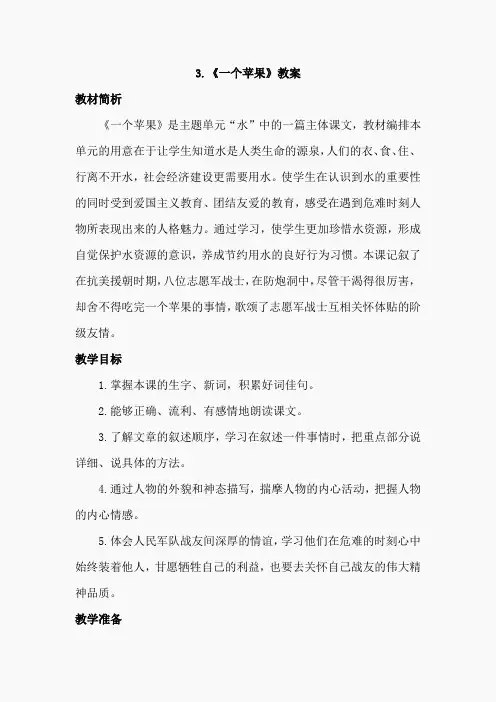 3.《一个苹果》教案

教材简析

《一个苹果》是主题单元“水”中的一篇主体课文，教材编排本单元的用意在于让学生知道水是人类生命的源泉，人们的衣、食、住、行离不开水，社会经济建设更需要用水。使学生在认识到水的重要性的同时受到爱国主义教育、团结友爱的教育，感受在遇到危难时刻人物所表现出来的人格魅力。通过学习，使学生更加珍惜水资源，形成自觉保护水资源的意识，养成节约用水的良好行为习惯。本课记叙了在抗美援朝时期，八位志愿军战士，在防炮洞中，尽管干渴得很厉害，却舍不得吃完一个苹果的事情，歌颂了志愿军战士互相关怀体贴的阶级友情。

教学目标

1.掌握本课的生字、新词，积累好词佳句。

2.能够正确、流利、有感情地朗读课文。

3.了解文章的叙述顺序，学习在叙述一件事情时，把重点部分说详细、说具体的方法。

4.通过人物的外貌和神态描写，揣摩人物的内心活动，把握人物的内心情感。

5.体会人民军队战友间深厚的情谊，学习他们在危难的时刻心中始终装着他人，甘愿牺牲自己的利益，也要去关怀自己战友的伟大精神品质。

教学准备